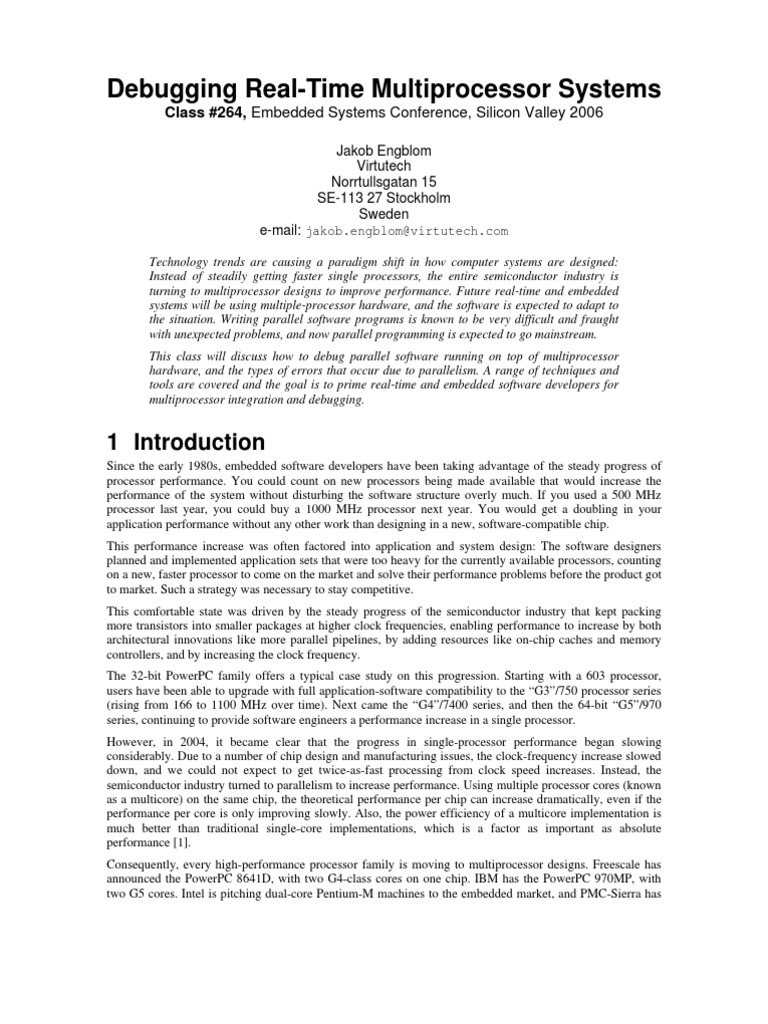 Debugging Real-Time Multiprocessor Systems

Class #264, Embedded Systems Conference, Silicon Valley 2006

Jakob Engblom
Virtutech
Norrtullsgatan 15
SE-113 27 Stockholm
Sweden
e-mail: jakob.engblom@virtutech.com

Technology trends are causing a paradigm shift in how computer systems are designed: Instead of steadily getting faster single processors, the entire semiconductor industry is turning to multiprocessor designs to improve performance. Future real-time and embedded systems will be using multiple-processor hardware, and the software is expected to adapt to the situation. Writing parallel software programs is known to be very difficult and fraught with unexpected problems, and now parallel programming is expected to go mainstream.

This class will discuss how to debug parallel software running on top of multiprocessor hardware, and the types of errors that occur due to parallelism. A range of techniques and tools are covered and the goal is to prime real-time and embedded software developers for multiprocessor integration and debugging.

1 Introduction

Since the early 1980s, embedded software developers have been taking advantage of the steady progress of processor performance. You could count on new processors being made available that would increase the performance of the system without disturbing the software structure overly much. If you used a 500 MHz processor last year, you could buy a 1000 MHz processor next year. You would get a doubling in your application performance without any other work than designing in a new, software-compatible chip.

This performance increase was often factored into application and system design: The software designers planned and implemented application sets that were too heavy for the currently available processors, counting on a new, faster processor to come on the market and solve their performance problems before the product got to market. Such a strategy was necessary to stay competitive.

This comfortable state was driven by the steady progress of the semiconductor industry that kept packing more transistors into smaller packages at higher clock frequencies, enabling performance to increase by both architectural innovations like more parallel pipelines, by adding resources like on-chip caches and memory controllers, and by increasing the clock frequency.

The 32-bit PowerPC family offers a typical case study on this progression. Starting with a 603 processor, users have been able to upgrade with full application-software compatibility to the “G3”/750 processor series (rising from 166 to 1100 MHz over time). Next came the “G4”/7400 series, and then the 64-bit “G5”/970 series, continuing to provide software engineers a performance increase in a single processor.

However, in 2004, it became clear that the progress in single-processor performance began slowing considerably. Due to a number of chip design and manufacturing issues, the clock-frequency increase slowed down, and we could not expect to get twice-as-fast processing from clock speed increases. Instead, the semiconductor industry turned to parallelism to increase performance. Using multiple processor cores (known as a multicore) on the same chip, the theoretical performance per chip can increase dramatically, even if the performance per core is only improving slowly. Also, the power efficiency of a multicore implementation is much better than traditional single-core implementations, which is a factor as important as absolute performance [1].

Consequently, every high-performance processor family is moving to multiprocessor designs. Freescale has announced the PowerPC 8641D, with two G4-class cores on one chip. IBM has the PowerPC 970MP, with two G5 cores. Intel is pitching dual-core Pentium-M machines to the embedded market, and PMC-Sierra has